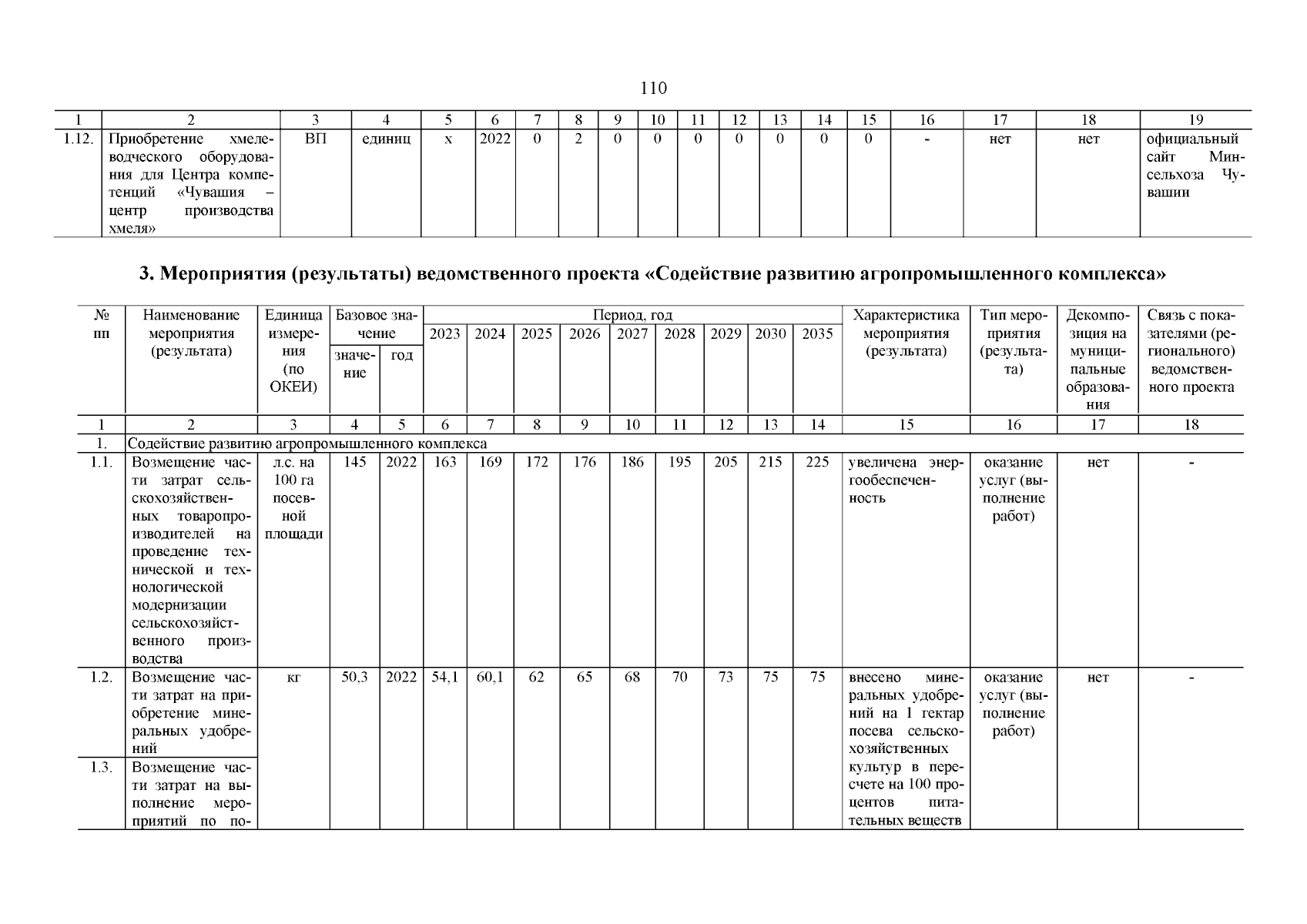 110

| 1 | 2 | 3 | 4 | 5 | 6 | 7 | 8 | 9 | 10 | 11 | 12 | 13 | 14 | 15 | 16 | 17 | 18 | 19 |
|---|---|---|---|---|---|---|---|---|---|---|---|---|---|---|---|---|---|---|
| 1.12. | Приобретение хмелеводческого оборудования для Центра компетенций «Чувашия – центр производства хмеля» | ВП | единиц | х | 2022 | 0 | 2 | 0 | 0 | 0 | 0 | 0 | 0 | 0 | - | нет | нет | официальный сайт Минсельхоза Чувашии |

3. Мероприятия (результаты) ведомственного проекта «Содействие развитию агропромышленного комплекса»

| № пп | Наименование мероприятия (результата) | Единица измерения (по ОКЕИ) | Базовое значение: значение | Базовое значение: год | Период, год: 2023 | 2024 | 2025 | 2026 | 2027 | 2028 | 2029 | 2030 | 2035 | Характеристика мероприятия (результата) | Тип мероприятия (результата) | Декомпозиция на муниципальные образования | Связь с показателями (регионального) ведомственного проекта |
|---|---|---|---|---|---|---|---|---|---|---|---|---|---|---|---|---|---|
| 1 | 2 | 3 | 4 | 5 | 6 | 7 | 8 | 9 | 10 | 11 | 12 | 13 | 14 | 15 | 16 | 17 | 18 |
| 1. | Содействие развитию агропромышленного комплекса | | | | | | | | | | | | | | | | |
| 1.1. | Возмещение части затрат сельскохозяйственных товаропроизводителей на проведение технической и технологической модернизации сельскохозяйственного производства | л.с. на 100 га посевной площади | 145 | 2022 | 163 | 169 | 172 | 176 | 186 | 195 | 205 | 215 | 225 | увеличена энергообеспеченность | оказание услуг (выполнение работ) | нет | - |
| 1.2. | Возмещение части затрат на приобретение минеральных удобрений | кг | 50,3 | 2022 | 54,1 | 60,1 | 62 | 65 | 68 | 70 | 73 | 75 | 75 | внесено минеральных удобрений на 1 гектар посева сельскохозяйственных культур в пересчете на 100 процентов питательных веществ | оказание услуг (выполнение работ) | нет | - |
| 1.3. | Возмещение части затрат на выполнение мероприятий по по- | | | | | | | | | | | | | | | | |